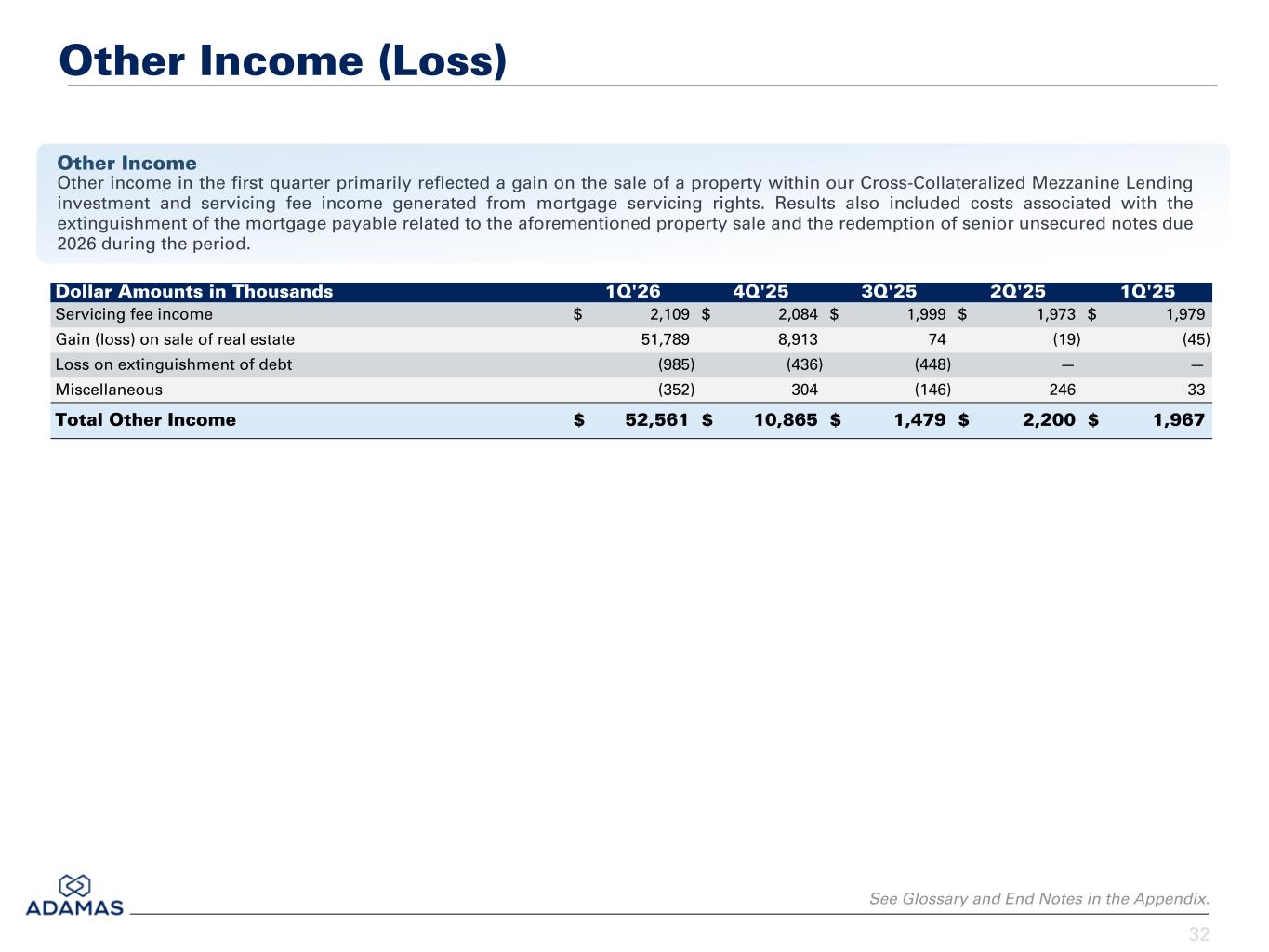 Other Income (Loss)

Other Income
Other income in the first quarter primarily reflected a gain on the sale of a property within our Cross-Collateralized Mezzanine Lending investment and servicing fee income generated from mortgage servicing rights. Results also included costs associated with the extinguishment of the mortgage payable related to the aforementioned property sale and the redemption of senior unsecured notes due 2026 during the period.

| Dollar Amounts in Thousands | 1Q'26 | 4Q'25 | 3Q'25 | 2Q'25 | 1Q'25 |
|---|---|---|---|---|---|
| Servicing fee income | $ 2,109 | $ 2,084 | $ 1,999 | $ 1,973 | $ 1,979 |
| Gain (loss) on sale of real estate | 51,789 | 8,913 | 74 | (19) | (45) |
| Loss on extinguishment of debt | (985) | (436) | (448) | — | — |
| Miscellaneous | (352) | 304 | (146) | 246 | 33 |
| Total Other Income | $ 52,561 | $ 10,865 | $ 1,479 | $ 2,200 | $ 1,967 |

ADAMAS

See Glossary and End Notes in the Appendix.

32